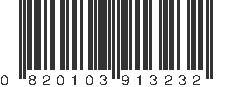 0 820103 913232